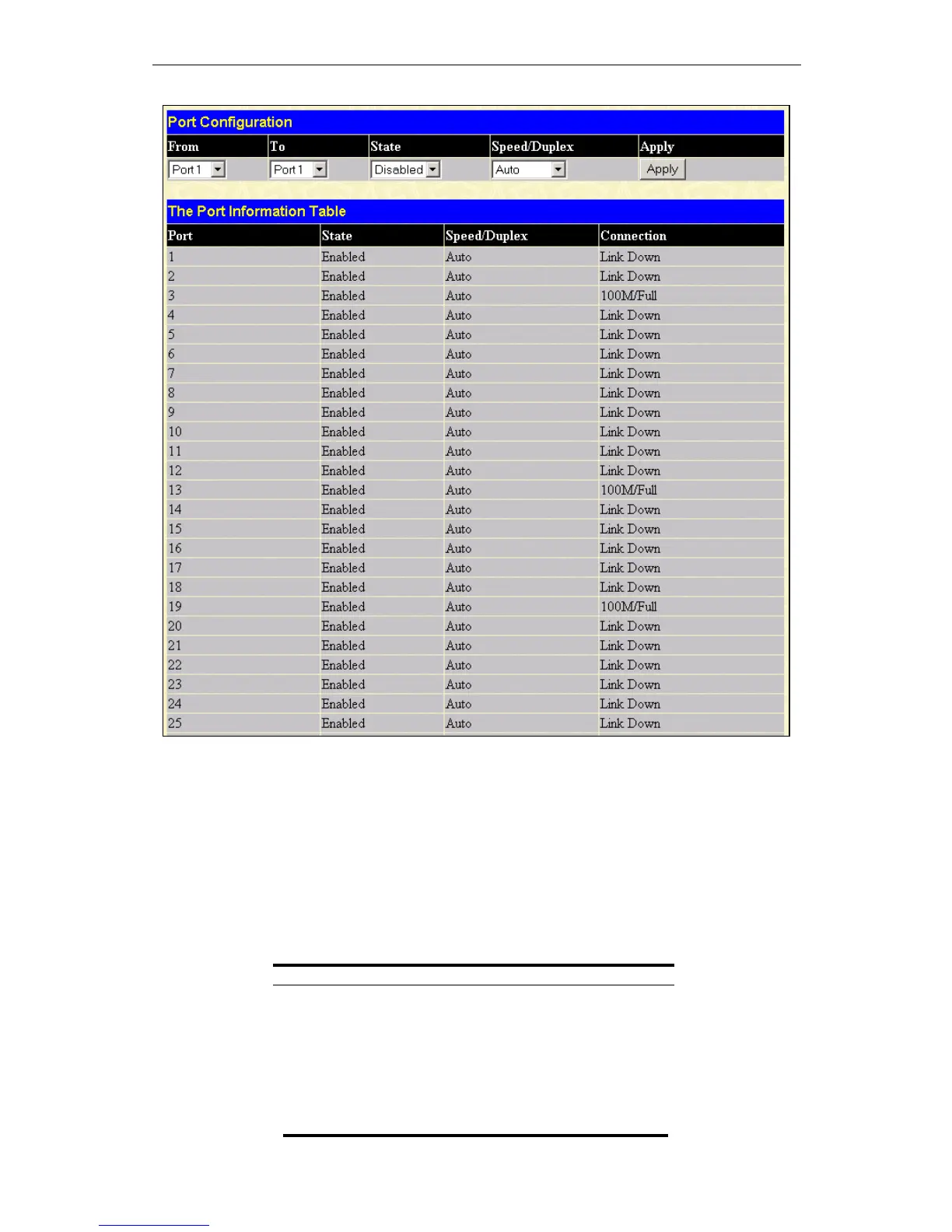 Port Configuration

| From | To | State | Speed/Duplex | Apply |
|---|---|---|---|---|
| Port 1 | Port 1 | Disabled | Auto | Apply |

The Port Information Table

| Port | State | Speed/Duplex | Connection |
|---|---|---|---|
| 1 | Enabled | Auto | Link Down |
| 2 | Enabled | Auto | Link Down |
| 3 | Enabled | Auto | 100M/Full |
| 4 | Enabled | Auto | Link Down |
| 5 | Enabled | Auto | Link Down |
| 6 | Enabled | Auto | Link Down |
| 7 | Enabled | Auto | Link Down |
| 8 | Enabled | Auto | Link Down |
| 9 | Enabled | Auto | Link Down |
| 10 | Enabled | Auto | Link Down |
| 11 | Enabled | Auto | Link Down |
| 12 | Enabled | Auto | Link Down |
| 13 | Enabled | Auto | 100M/Full |
| 14 | Enabled | Auto | Link Down |
| 15 | Enabled | Auto | Link Down |
| 16 | Enabled | Auto | Link Down |
| 17 | Enabled | Auto | Link Down |
| 18 | Enabled | Auto | Link Down |
| 19 | Enabled | Auto | 100M/Full |
| 20 | Enabled | Auto | Link Down |
| 21 | Enabled | Auto | Link Down |
| 22 | Enabled | Auto | Link Down |
| 23 | Enabled | Auto | Link Down |
| 24 | Enabled | Auto | Link Down |
| 25 | Enabled | Auto | Link Down |